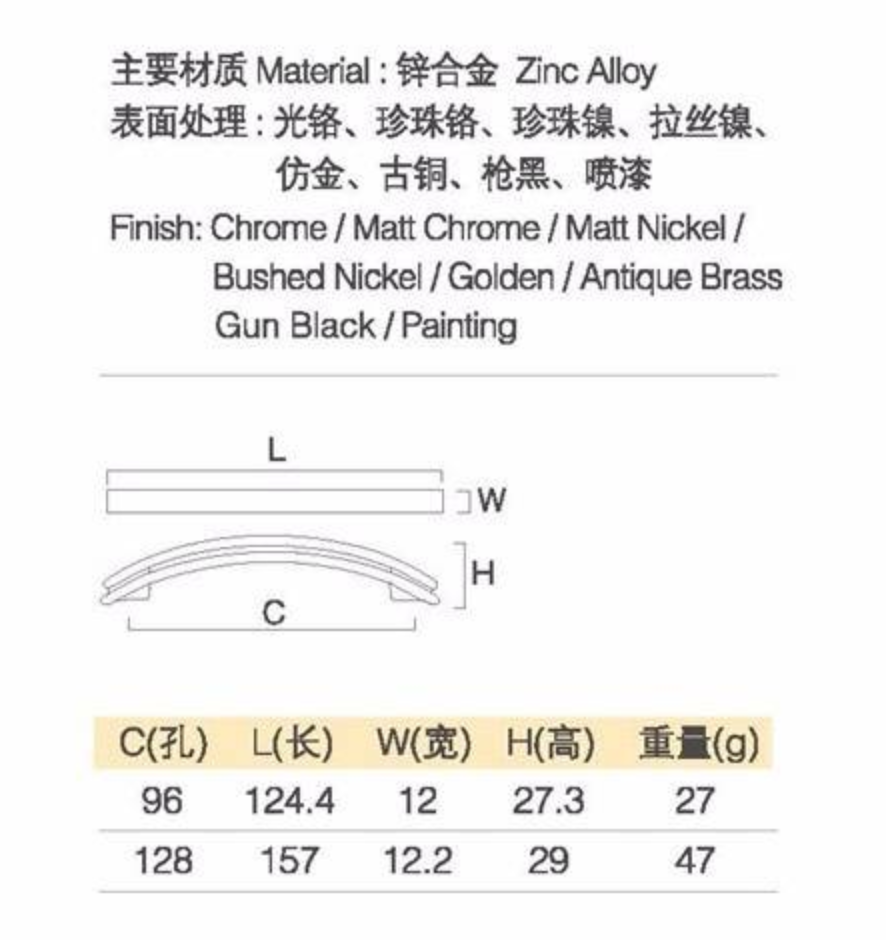 主要材质 Material : 锌合金 Zinc Alloy
表面处理 : 光铬、珍珠铬、珍珠镍、拉丝镍、仿金、古铜、枪黑、喷漆
Finish: Chrome / Matt Chrome / Matt Nickel / Bushed Nickel / Golden / Antique Brass Gun Black / Painting

L
W
H
C

| C(孔) | L(长) | W(宽) | H(高) | 重量(g) |
|---|---|---|---|---|
| 96 | 124.4 | 12 | 27.3 | 27 |
| 128 | 157 | 12.2 | 29 | 47 |